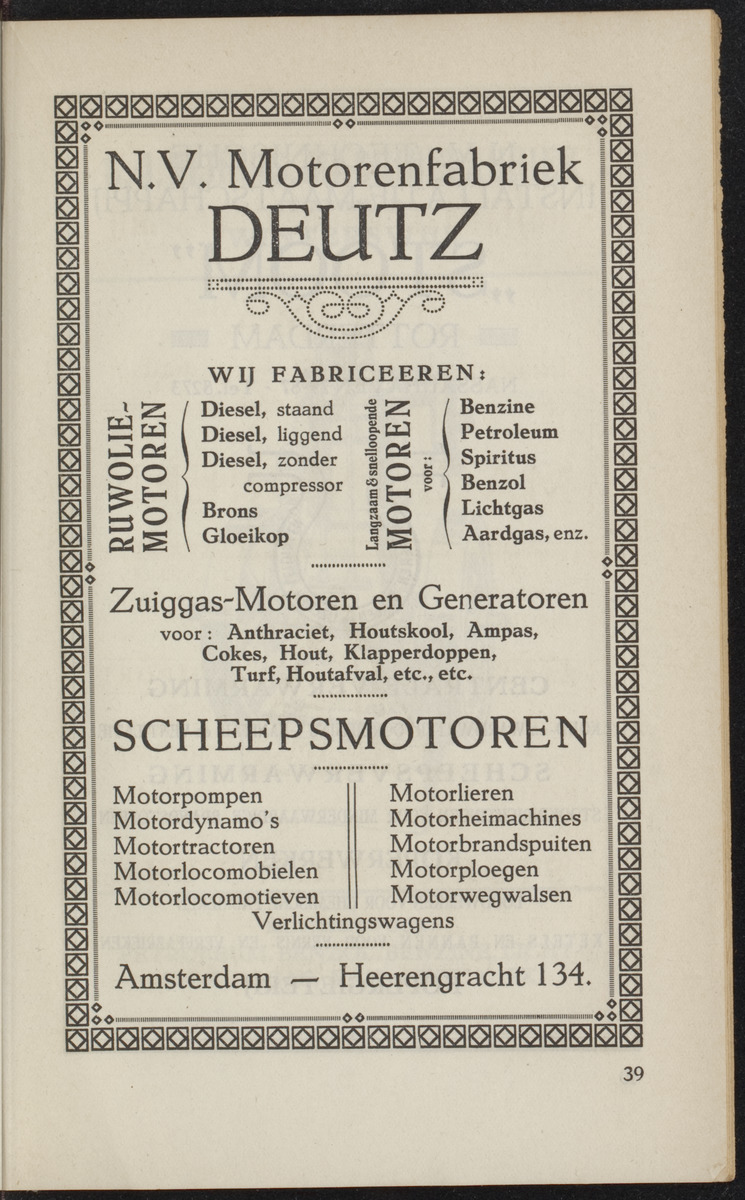 N.V. Motorenfabriek
DEUTZ

WIJ FABRICEEREN:

RUWOLIE-MOTOREN
Diesel, staand
Diesel, liggend
Diesel, zonder compressor
Brons
Gloeikop

Langzaam & snelloopende MOTOREN voor:
Benzine
Petroleum
Spiritus
Benzol
Lichtgas
Aardgas, enz.

Zuiggas-Motoren en Generatoren
voor: Anthraciet, Houtskool, Ampas, Cokes, Hout, Klapperdoppen, Turf, Houtafval, etc., etc.

SCHEEPSMOTOREN

Motorpompen
Motordynamo's
Motortractoren
Motorlocomobielen
Motorlocomotieven

Motorlieren
Motorheimachines
Motorbrandspuiten
Motorploegen
Motorwegwalsen

Verlichtingswagens

Amsterdam — Heerengracht 134.

39